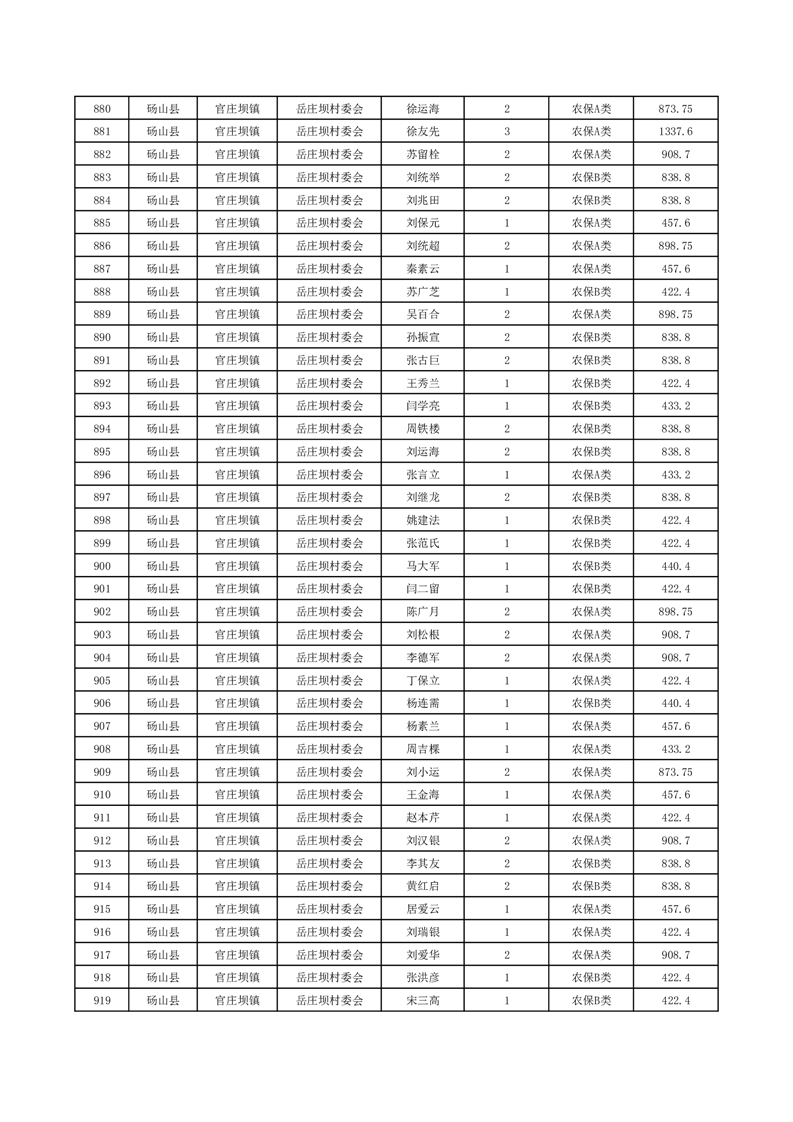 | 880 | 砀山县 | 官庄坝镇 | 岳庄坝村委会 | 徐运海 | 2 | 农保A类 | 873.75 |
|---|---|---|---|---|---|---|---|
| 881 | 砀山县 | 官庄坝镇 | 岳庄坝村委会 | 徐友先 | 3 | 农保A类 | 1337.6 |
| 882 | 砀山县 | 官庄坝镇 | 岳庄坝村委会 | 苏留栓 | 2 | 农保A类 | 908.7 |
| 883 | 砀山县 | 官庄坝镇 | 岳庄坝村委会 | 刘统举 | 2 | 农保B类 | 838.8 |
| 884 | 砀山县 | 官庄坝镇 | 岳庄坝村委会 | 刘兆田 | 2 | 农保B类 | 838.8 |
| 885 | 砀山县 | 官庄坝镇 | 岳庄坝村委会 | 刘保元 | 1 | 农保A类 | 457.6 |
| 886 | 砀山县 | 官庄坝镇 | 岳庄坝村委会 | 刘统超 | 2 | 农保A类 | 898.75 |
| 887 | 砀山县 | 官庄坝镇 | 岳庄坝村委会 | 秦素云 | 1 | 农保A类 | 457.6 |
| 888 | 砀山县 | 官庄坝镇 | 岳庄坝村委会 | 苏广芝 | 1 | 农保B类 | 422.4 |
| 889 | 砀山县 | 官庄坝镇 | 岳庄坝村委会 | 吴百合 | 2 | 农保A类 | 898.75 |
| 890 | 砀山县 | 官庄坝镇 | 岳庄坝村委会 | 孙振宣 | 2 | 农保B类 | 838.8 |
| 891 | 砀山县 | 官庄坝镇 | 岳庄坝村委会 | 张古巨 | 2 | 农保B类 | 838.8 |
| 892 | 砀山县 | 官庄坝镇 | 岳庄坝村委会 | 王秀兰 | 1 | 农保B类 | 422.4 |
| 893 | 砀山县 | 官庄坝镇 | 岳庄坝村委会 | 闫学亮 | 1 | 农保B类 | 433.2 |
| 894 | 砀山县 | 官庄坝镇 | 岳庄坝村委会 | 周铁楼 | 2 | 农保B类 | 838.8 |
| 895 | 砀山县 | 官庄坝镇 | 岳庄坝村委会 | 刘运海 | 2 | 农保B类 | 838.8 |
| 896 | 砀山县 | 官庄坝镇 | 岳庄坝村委会 | 张言立 | 1 | 农保A类 | 433.2 |
| 897 | 砀山县 | 官庄坝镇 | 岳庄坝村委会 | 刘继龙 | 2 | 农保B类 | 838.8 |
| 898 | 砀山县 | 官庄坝镇 | 岳庄坝村委会 | 姚建法 | 1 | 农保B类 | 422.4 |
| 899 | 砀山县 | 官庄坝镇 | 岳庄坝村委会 | 张范氏 | 1 | 农保B类 | 422.4 |
| 900 | 砀山县 | 官庄坝镇 | 岳庄坝村委会 | 马大军 | 1 | 农保B类 | 440.4 |
| 901 | 砀山县 | 官庄坝镇 | 岳庄坝村委会 | 闫二留 | 1 | 农保B类 | 422.4 |
| 902 | 砀山县 | 官庄坝镇 | 岳庄坝村委会 | 陈广月 | 2 | 农保A类 | 898.75 |
| 903 | 砀山县 | 官庄坝镇 | 岳庄坝村委会 | 刘松根 | 2 | 农保A类 | 908.7 |
| 904 | 砀山县 | 官庄坝镇 | 岳庄坝村委会 | 李德军 | 2 | 农保A类 | 908.7 |
| 905 | 砀山县 | 官庄坝镇 | 岳庄坝村委会 | 丁保立 | 1 | 农保A类 | 422.4 |
| 906 | 砀山县 | 官庄坝镇 | 岳庄坝村委会 | 杨连需 | 1 | 农保B类 | 440.4 |
| 907 | 砀山县 | 官庄坝镇 | 岳庄坝村委会 | 杨素兰 | 1 | 农保A类 | 457.6 |
| 908 | 砀山县 | 官庄坝镇 | 岳庄坝村委会 | 周吉棵 | 1 | 农保A类 | 433.2 |
| 909 | 砀山县 | 官庄坝镇 | 岳庄坝村委会 | 刘小运 | 2 | 农保A类 | 873.75 |
| 910 | 砀山县 | 官庄坝镇 | 岳庄坝村委会 | 王金海 | 1 | 农保A类 | 457.6 |
| 911 | 砀山县 | 官庄坝镇 | 岳庄坝村委会 | 赵本芹 | 1 | 农保A类 | 422.4 |
| 912 | 砀山县 | 官庄坝镇 | 岳庄坝村委会 | 刘汉银 | 2 | 农保A类 | 908.7 |
| 913 | 砀山县 | 官庄坝镇 | 岳庄坝村委会 | 李其友 | 2 | 农保B类 | 838.8 |
| 914 | 砀山县 | 官庄坝镇 | 岳庄坝村委会 | 黄红启 | 2 | 农保B类 | 838.8 |
| 915 | 砀山县 | 官庄坝镇 | 岳庄坝村委会 | 居爱云 | 1 | 农保A类 | 457.6 |
| 916 | 砀山县 | 官庄坝镇 | 岳庄坝村委会 | 刘瑞银 | 1 | 农保A类 | 422.4 |
| 917 | 砀山县 | 官庄坝镇 | 岳庄坝村委会 | 刘爱华 | 2 | 农保A类 | 908.7 |
| 918 | 砀山县 | 官庄坝镇 | 岳庄坝村委会 | 张洪彦 | 1 | 农保B类 | 422.4 |
| 919 | 砀山县 | 官庄坝镇 | 岳庄坝村委会 | 宋三高 | 1 | 农保B类 | 422.4 |